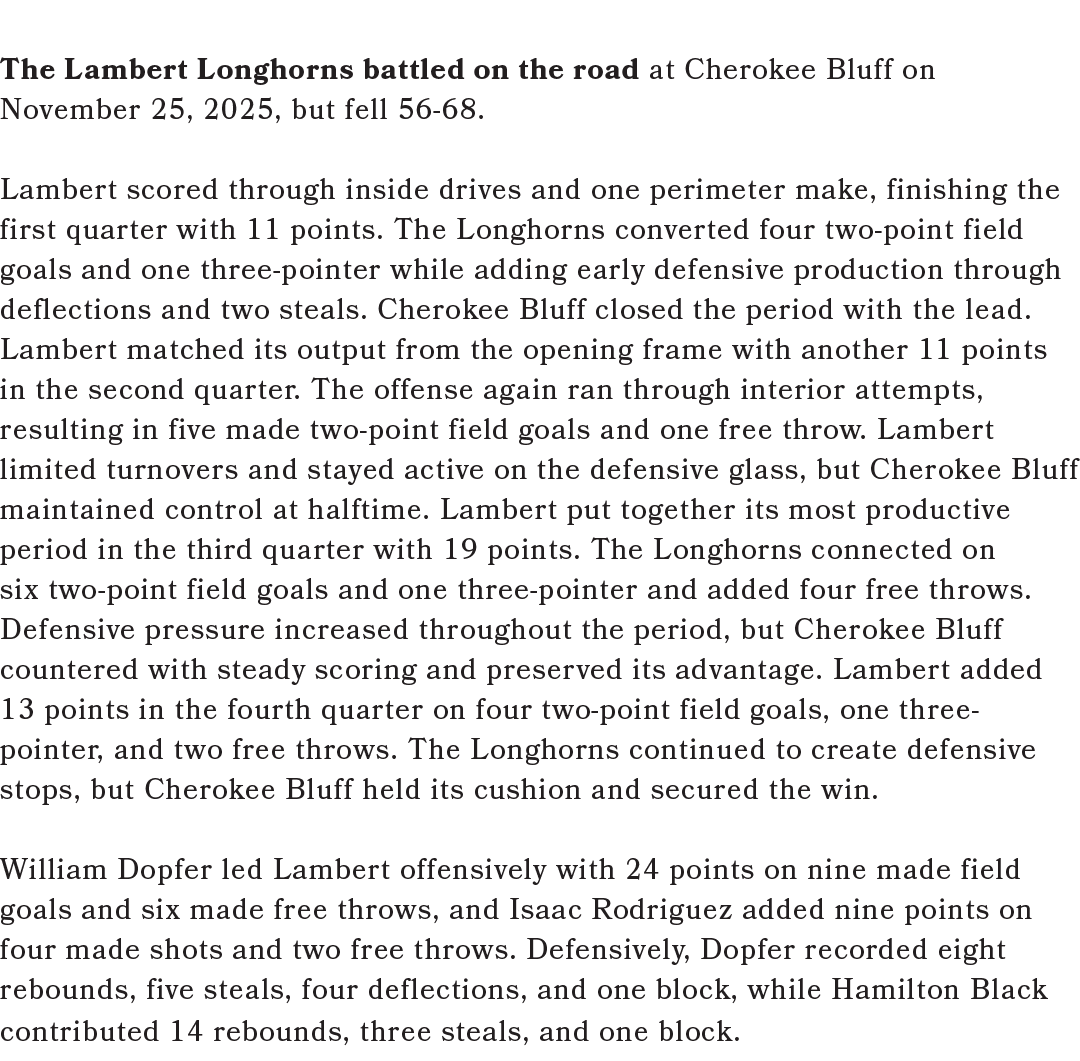 The Lambert Longhorns battled on the road at Cherokee Bluff on November 25, 2025, but fell 56-68.

Lambert scored through inside drives and one perimeter make, finishing the first quarter with 11 points. The Longhorns converted four two-point field goals and one three-pointer while adding early defensive production through deflections and two steals. Cherokee Bluff closed the period with the lead. Lambert matched its output from the opening frame with another 11 points in the second quarter. The offense again ran through interior attempts, resulting in five made two-point field goals and one free throw. Lambert limited turnovers and stayed active on the defensive glass, but Cherokee Bluff maintained control at halftime. Lambert put together its most productive period in the third quarter with 19 points. The Longhorns connected on six two-point field goals and one three-pointer and added four free throws. Defensive pressure increased throughout the period, but Cherokee Bluff countered with steady scoring and preserved its advantage. Lambert added 13 points in the fourth quarter on four two-point field goals, one three-pointer, and two free throws. The Longhorns continued to create defensive stops, but Cherokee Bluff held its cushion and secured the win.

William Dopfer led Lambert offensively with 24 points on nine made field goals and six made free throws, and Isaac Rodriguez added nine points on four made shots and two free throws. Defensively, Dopfer recorded eight rebounds, five steals, four deflections, and one block, while Hamilton Black contributed 14 rebounds, three steals, and one block.